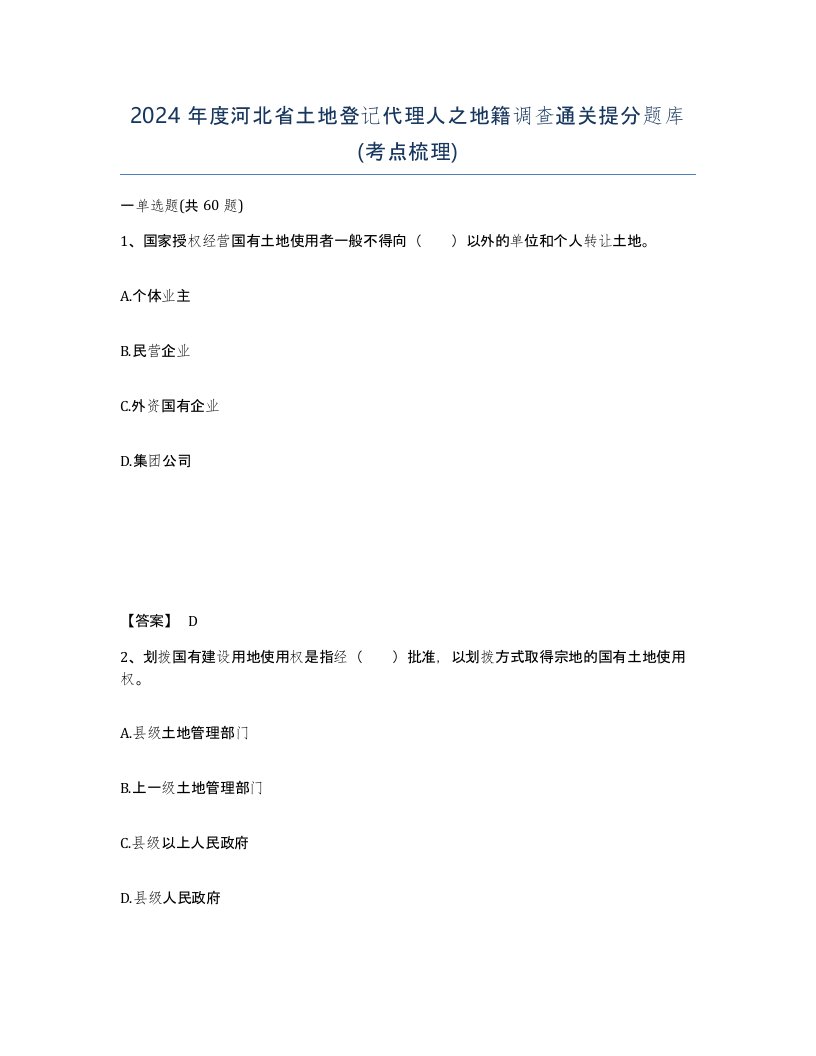 2024 年度河北省土地登记代理人之地籍调查通关提分题库(考点梳理)

一单选题(共 60 题)

1、国家授权经营国有土地使用者一般不得向（　　）以外的单位和个人转让土地。

A.个体业主

B.民营企业

C.外资国有企业

D.集团公司

【答案】 D

2、划拨国有建设用地使用权是指经（　　）批准，以划拨方式取得宗地的国有土地使用权。

A.县级土地管理部门

B.上一级土地管理部门

C.县级以上人民政府

D.县级人民政府